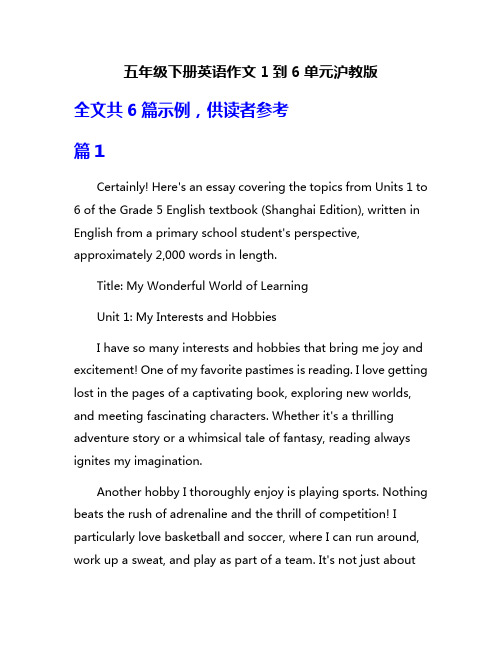 五年级下册英语作文 1 到 6 单元沪教版

全文共 6 篇示例，供读者参考

篇 1

Certainly! Here's an essay covering the topics from Units 1 to 6 of the Grade 5 English textbook (Shanghai Edition), written in English from a primary school student's perspective, approximately 2,000 words in length.

Title: My Wonderful World of Learning

Unit 1: My Interests and Hobbies

I have so many interests and hobbies that bring me joy and excitement! One of my favorite pastimes is reading. I love getting lost in the pages of a captivating book, exploring new worlds, and meeting fascinating characters. Whether it's a thrilling adventure story or a whimsical tale of fantasy, reading always ignites my imagination.

Another hobby I thoroughly enjoy is playing sports. Nothing beats the rush of adrenaline and the thrill of competition! I particularly love basketball and soccer, where I can run around, work up a sweat, and play as part of a team. It's not just about